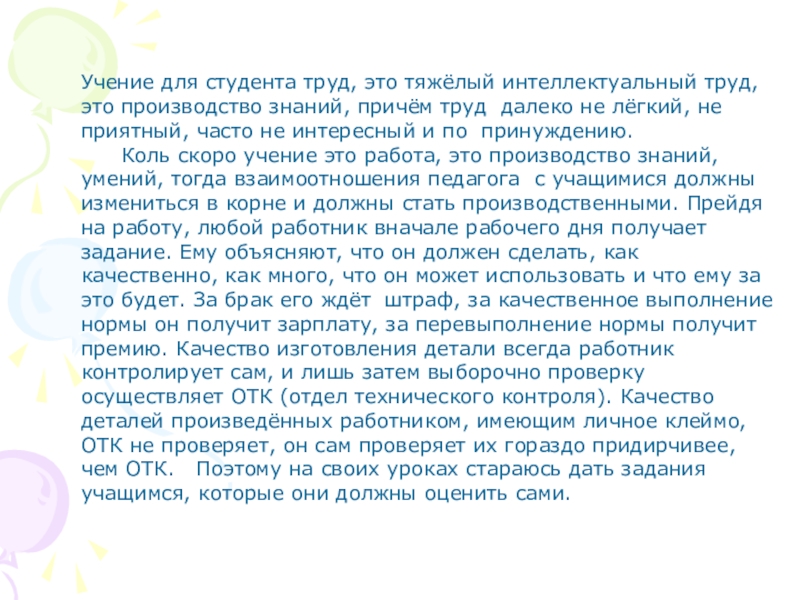 Учение для студента труд, это тяжёлый интеллектуальный труд, это производство знаний, причём труд далеко не лёгкий, не приятный, часто не интересный и по принуждению.

Коль скоро учение это работа, это производство знаний, умений, тогда взаимоотношения педагога с учащимися должны измениться в корне и должны стать производственными. Прейдя на работу, любой работник вначале рабочего дня получает задание. Ему объясняют, что он должен сделать, как качественно, как много, что он может использовать и что ему за это будет. За брак его ждёт штраф, за качественное выполнение нормы он получит зарплату, за перевыполнение нормы получит премию. Качество изготовления детали всегда работник контролирует сам, и лишь затем выборочно проверку осуществляет ОТК (отдел технического контроля). Качество деталей произведённых работником, имеющим личное клеймо, ОТК не проверяет, он сам проверяет их гораздо придирчивее, чем ОТК. Поэтому на своих уроках стараюсь дать задания учащимся, которые они должны оценить сами.